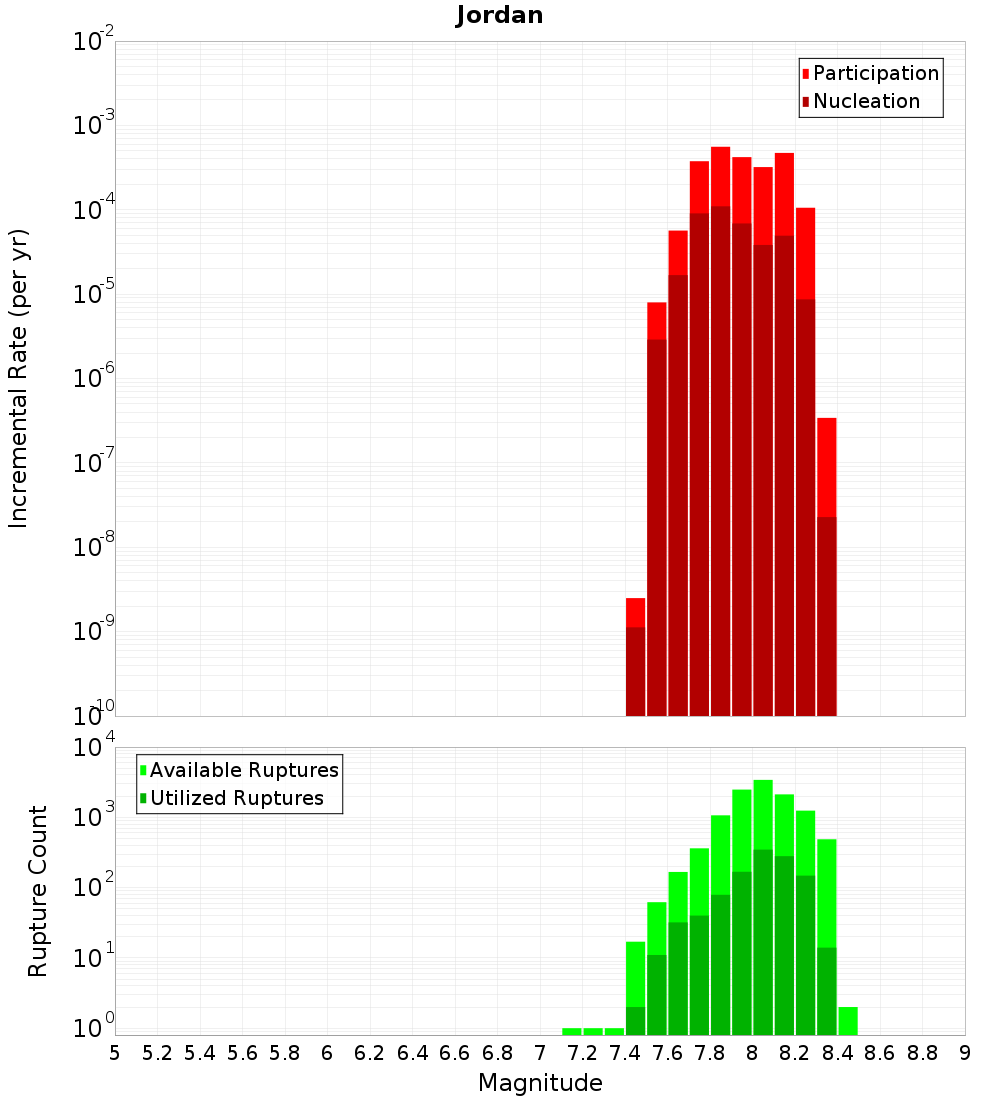 Jordan

Participation
Nucleation

Incremental Rate (per yr)

$10^{-2}$
$10^{-3}$
$10^{-4}$
$10^{-5}$
$10^{-6}$
$10^{-7}$
$10^{-8}$
$10^{-9}$
$10^{-10}$

Available Ruptures
Utilized Ruptures

Rupture Count

$10^{4}$
$10^{3}$
$10^{2}$
$10^{1}$
$10^{0}$

5 5.2 5.4 5.6 5.8 6 6.2 6.4 6.6 6.8 7 7.2 7.4 7.6 7.8 8 8.2 8.4 8.6 8.8 9

Magnitude